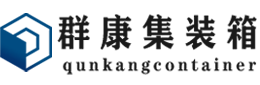 群康集装箱
qunkangcontainer